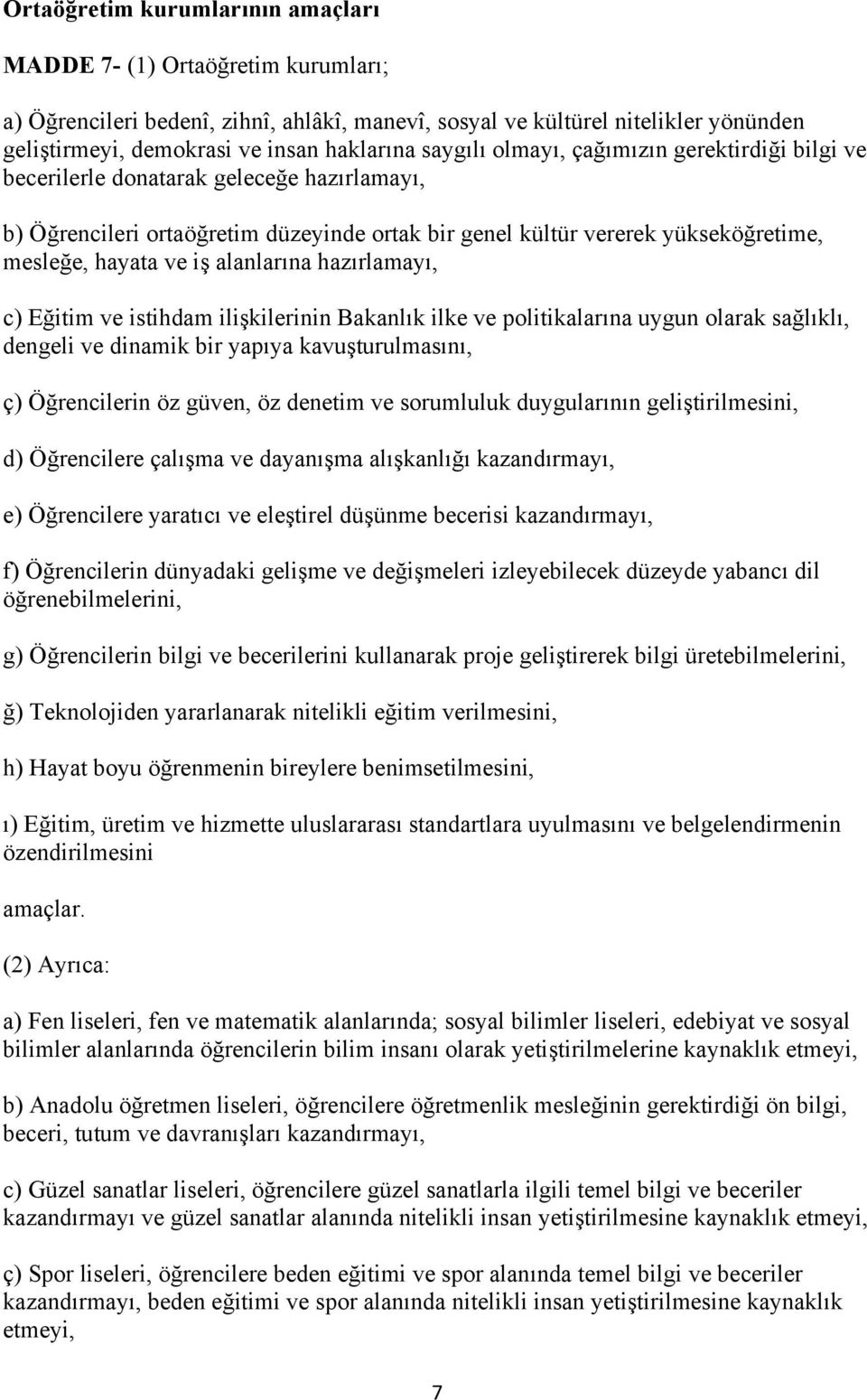 Ortaöğretim kurumlarının amaçları

MADDE 7- (1) Ortaöğretim kurumları;

a) Öğrencileri bedenî, zihnî, ahlâkî, manevî, sosyal ve kültürel nitelikler yönünden geliştirmeyi, demokrasi ve insan haklarına saygılı olmayı, çağımızın gerektirdiği bilgi ve becerilerle donatarak geleceğe hazırlamayı,

b) Öğrencileri ortaöğretim düzeyinde ortak bir genel kültür vererek yükseköğretime, mesleğe, hayata ve iş alanlarına hazırlamayı,

c) Eğitim ve istihdam ilişkilerinin Bakanlık ilke ve politikalarına uygun olarak sağlıklı, dengeli ve dinamik bir yapıya kavuşturulmasını,

ç) Öğrencilerin öz güven, öz denetim ve sorumluluk duygularının geliştirilmesini,

d) Öğrencilere çalışma ve dayanışma alışkanlığı kazandırmayı,

e) Öğrencilere yaratıcı ve eleştirel düşünme becerisi kazandırmayı,

f) Öğrencilerin dünyadaki gelişme ve değişmeleri izleyebilecek düzeyde yabancı dil öğrenebilmelerini,

g) Öğrencilerin bilgi ve becerilerini kullanarak proje geliştirerek bilgi üretebilmelerini,

ğ) Teknolojiden yararlanarak nitelikli eğitim verilmesini,

h) Hayat boyu öğrenmenin bireylere benimsetilmesini,

ı) Eğitim, üretim ve hizmette uluslararası standartlara uyulmasını ve belgelendirmenin özendirilmesini

amaçlar.

(2) Ayrıca:

a) Fen liseleri, fen ve matematik alanlarında; sosyal bilimler liseleri, edebiyat ve sosyal bilimler alanlarında öğrencilerin bilim insanı olarak yetiştirilmelerine kaynaklık etmeyi,

b) Anadolu öğretmen liseleri, öğrencilere öğretmenlik mesleğinin gerektirdiği ön bilgi, beceri, tutum ve davranışları kazandırmayı,

c) Güzel sanatlar liseleri, öğrencilere güzel sanatlarla ilgili temel bilgi ve beceriler kazandırmayı ve güzel sanatlar alanında nitelikli insan yetiştirilmesine kaynaklık etmeyi,

ç) Spor liseleri, öğrencilere beden eğitimi ve spor alanında temel bilgi ve beceriler kazandırmayı, beden eğitimi ve spor alanında nitelikli insan yetiştirilmesine kaynaklık etmeyi,

7